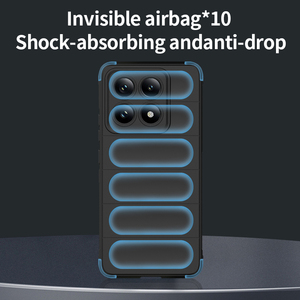 Invisible airbag*10
Shock-absorbing andanti-drop